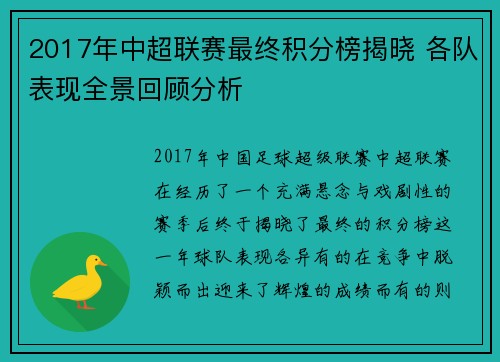 2017年中超联赛最终积分榜揭晓 各队表现全景回顾分析

2017年中国足球超级联赛中超联赛在经历了一个充满悬念与戏剧性的赛季后终于揭晓了最终的积分榜这一年球队表现各异有的在竞争中脱颖而出迎来了辉煌的成绩而有的则